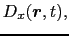 $D_x(\boldsymbol{r}, t),$